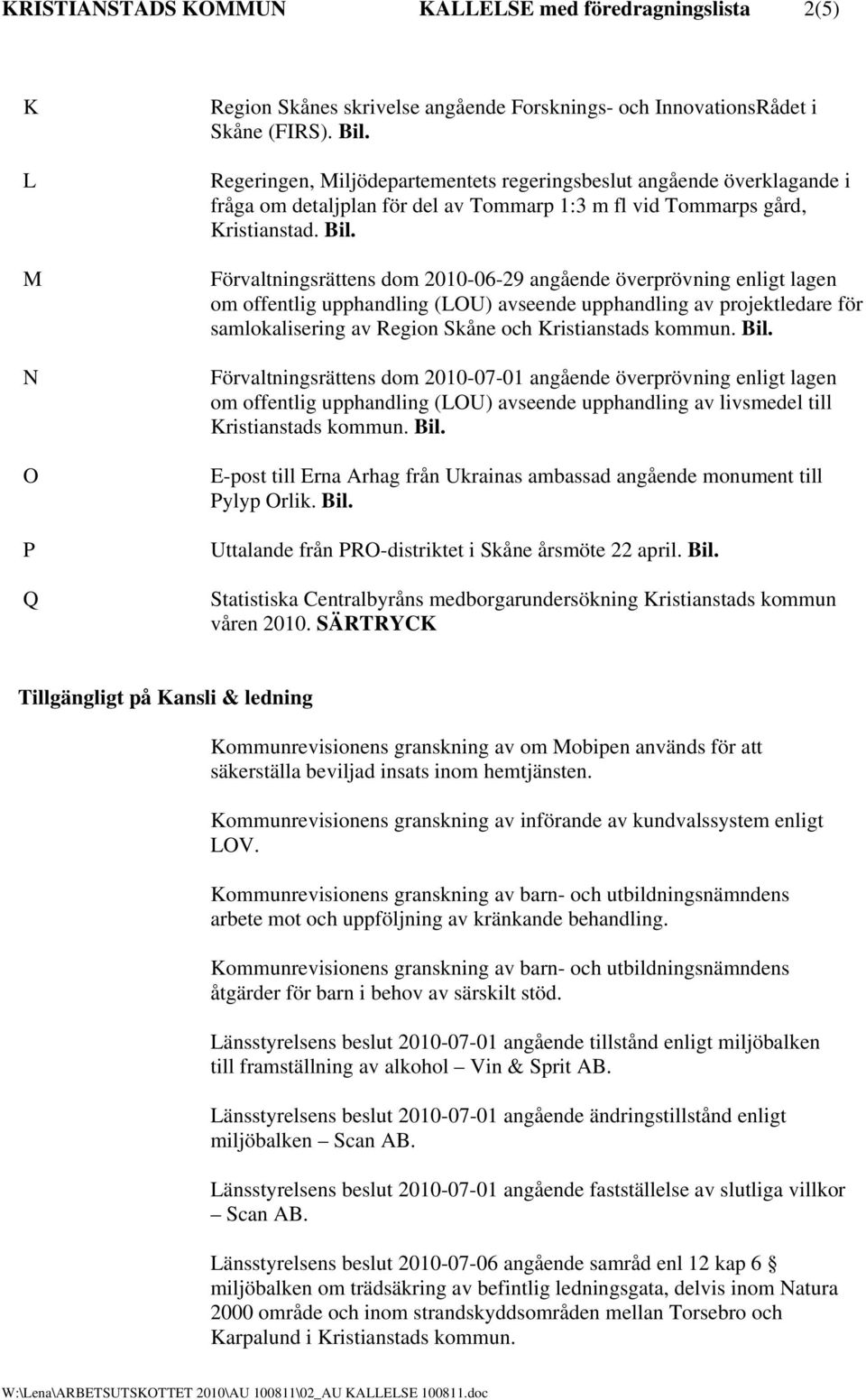 KRISTIANSTADS KOMMUN KALLELSE med föredragningslista 2(5)

K Region Skånes skrivelse angående Forsknings- och InnovationsRådet i Skåne (FIRS). Bil.

L Regeringen, Miljödepartementets regeringsbeslut angående överklagande i fråga om detaljplan för del av Tommarp 1:3 m fl vid Tommarps gård, Kristianstad. Bil.

M Förvaltningsrättens dom 2010-06-29 angående överprövning enligt lagen om offentlig upphandling (LOU) avseende upphandling av projektledare för samlokalisering av Region Skåne och Kristianstads kommun. Bil.

N Förvaltningsrättens dom 2010-07-01 angående överprövning enligt lagen om offentlig upphandling (LOU) avseende upphandling av livsmedel till Kristianstads kommun. Bil.

O E-post till Erna Arhag från Ukrainas ambassad angående monument till Pylyp Orlik. Bil.

P Uttalande från PRO-distriktet i Skåne årsmöte 22 april. Bil.

Q Statistiska Centralbyråns medborgarundersökning Kristianstads kommun våren 2010. SÄRTRYCK

Tillgängligt på Kansli & ledning

Kommunrevisionens granskning av om Mobipen används för att säkerställa beviljad insats inom hemtjänsten.

Kommunrevisionens granskning av införande av kundvalssystem enligt LOV.

Kommunrevisionens granskning av barn- och utbildningsnämndens arbete mot och uppföljning av kränkande behandling.

Kommunrevisionens granskning av barn- och utbildningsnämndens åtgärder för barn i behov av särskilt stöd.

Länsstyrelsens beslut 2010-07-01 angående tillstånd enligt miljöbalken till framställning av alkohol – Vin & Sprit AB.

Länsstyrelsens beslut 2010-07-01 angående ändringstillstånd enligt miljöbalken – Scan AB.

Länsstyrelsens beslut 2010-07-01 angående fastställelse av slutliga villkor – Scan AB.

Länsstyrelsens beslut 2010-07-06 angående samråd enl 12 kap 6 § miljöbalken om trädsäkring av befintlig ledningsgata, delvis inom Natura 2000 område och inom strandskyddsområden mellan Torsebro och Karpalund i Kristianstads kommun.

W:\Lena\ARBETSUTSKOTTET 2010\AU 100811\02_AU KALLELSE 100811.doc